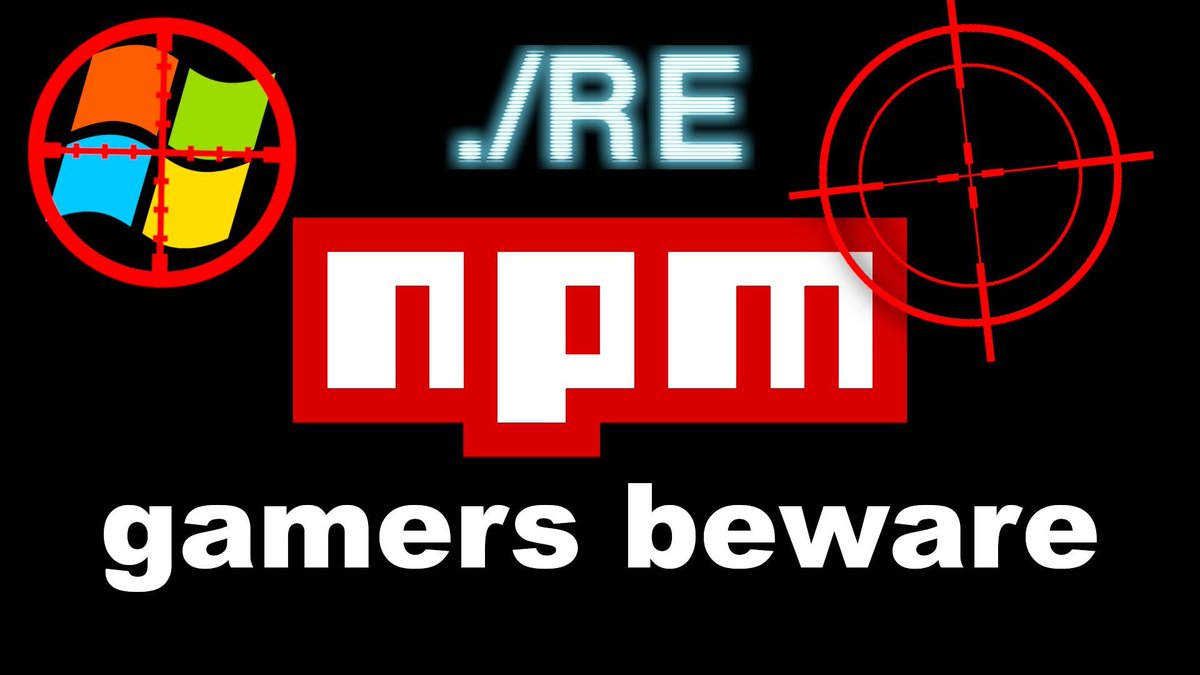 ./RE

npm

gamers beware